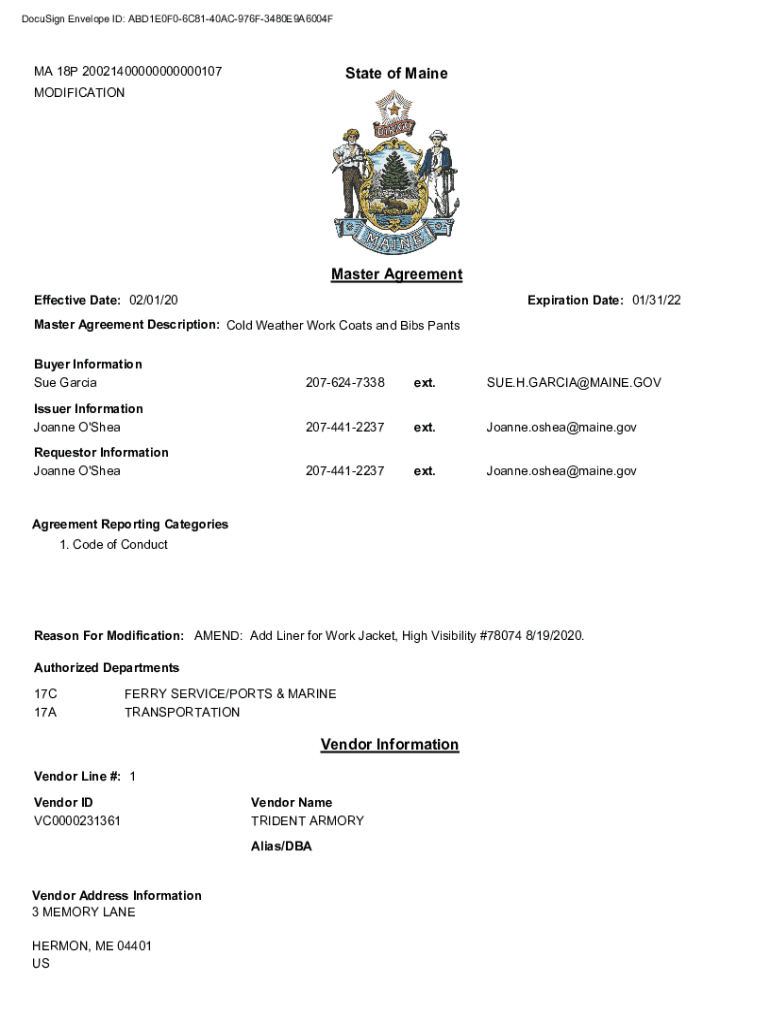 DocuSign Envelope ID: ABD1E0F0-6C81-40AC-976F-3480E9A6004F

MA 18P 20021400000000000107
MODIFICATION

State of Maine

DIRIGO

MAINE

Master Agreement

Effective Date: 02/01/20

Expiration Date: 01/31/22

Master Agreement Description: Cold Weather Work Coats and Bibs Pants

Buyer Information
Sue Garcia 207-624-7338 ext. SUE.H.GARCIA@MAINE.GOV

Issuer Information
Joanne O'Shea 207-441-2237 ext. Joanne.oshea@maine.gov

Requestor Information
Joanne O'Shea 207-441-2237 ext. Joanne.oshea@maine.gov

Agreement Reporting Categories
1. Code of Conduct

Reason For Modification: AMEND: Add Liner for Work Jacket, High Visibility #78074 8/19/2020.

Authorized Departments
17C FERRY SERVICE/PORTS & MARINE
17A TRANSPORTATION

Vendor Information

Vendor Line #: 1

Vendor ID
VC0000231361

Vendor Name
TRIDENT ARMORY

Alias/DBA

Vendor Address Information
3 MEMORY LANE

HERMON, ME 04401
US